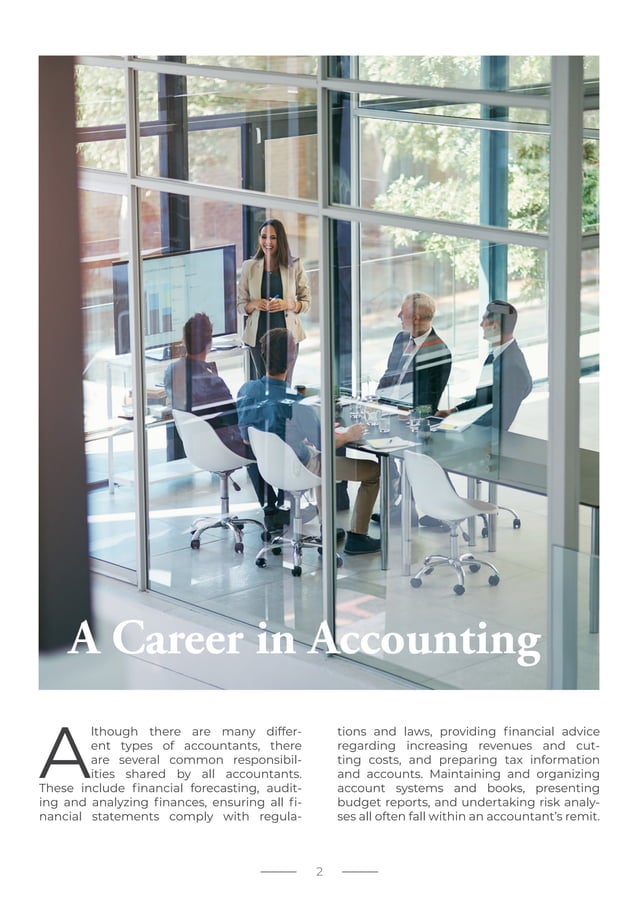 A Career in Accounting

Although there are many different types of accountants, there are several common responsibilities shared by all accountants. These include financial forecasting, auditing and analyzing finances, ensuring all financial statements comply with regulations and laws, providing financial advice regarding increasing revenues and cutting costs, and preparing tax information and accounts. Maintaining and organizing account systems and books, presenting budget reports, and undertaking risk analyses all often fall within an accountant's remit.

2